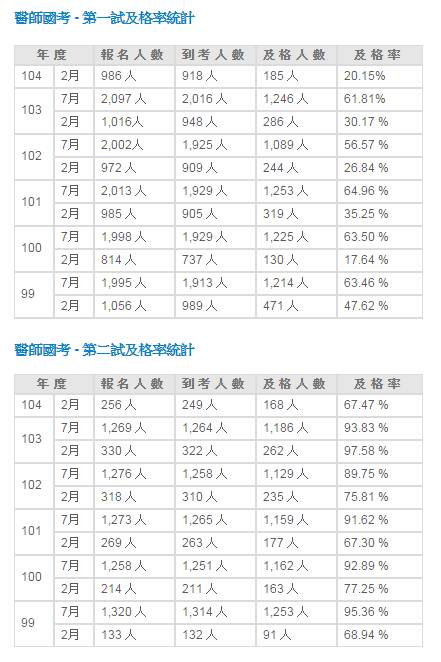 醫師國考 - 第一試及格率統計

| 年度 | | 報名人數 | 到考人數 | 及格人數 | 及格率 |
|---|---|---|---|---|---|
| 104 | 2月 | 986 人 | 918 人 | 185 人 | 20.15% |
| 103 | 7月 | 2,097 人 | 2,016 人 | 1,246 人 | 61.81% |
| | 2月 | 1,016人 | 948 人 | 286 人 | 30.17 % |
| 102 | 7月 | 2,002人 | 1,925 人 | 1,089 人 | 56.57 % |
| | 2月 | 972 人 | 909 人 | 244 人 | 26.84 % |
| 101 | 7月 | 2,013 人 | 1,929 人 | 1,253 人 | 64.96 % |
| | 2月 | 985 人 | 905 人 | 319 人 | 35.25 % |
| 100 | 7月 | 1,998 人 | 1,929 人 | 1,225 人 | 63.50 % |
| | 2月 | 814 人 | 737 人 | 130 人 | 17.64 % |
| 99 | 7月 | 1,995 人 | 1,913 人 | 1,214 人 | 63.46 % |
| | 2月 | 1,056 人 | 989 人 | 471 人 | 47.62 % |

醫師國考 - 第二試及格率統計

| 年度 | | 報名人數 | 到考人數 | 及格人數 | 及格率 |
|---|---|---|---|---|---|
| 104 | 2月 | 256 人 | 249 人 | 168 人 | 67.47 % |
| 103 | 7月 | 1,269 人 | 1,264 人 | 1,186 人 | 93.83 % |
| | 2月 | 330 人 | 322 人 | 262 人 | 97.58 % |
| 102 | 7月 | 1,276 人 | 1,258 人 | 1,129 人 | 89.75 % |
| | 2月 | 318 人 | 310 人 | 235 人 | 75.81 % |
| 101 | 7月 | 1,273 人 | 1,265 人 | 1,159 人 | 91.62 % |
| | 2月 | 269 人 | 263 人 | 177 人 | 67.30 % |
| 100 | 7月 | 1,258 人 | 1,251 人 | 1,162 人 | 92.89 % |
| | 2月 | 214 人 | 211 人 | 163 人 | 77.25 % |
| 99 | 7月 | 1,320 人 | 1,314 人 | 1,253 人 | 95.36 % |
| | 2月 | 133 人 | 132 人 | 91 人 | 68.94 % |